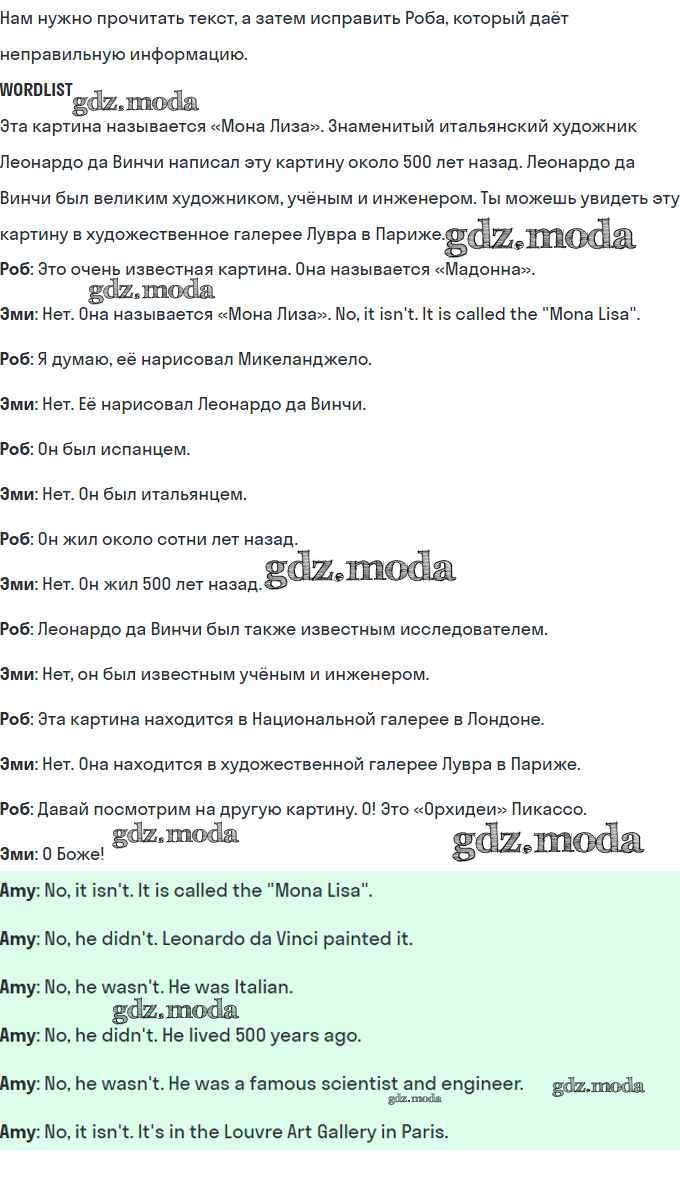 Нам нужно прочитать текст, а затем исправить Роба, который даёт неправильную информацию.

WORDLIST

Эта картина называется «Мона Лиза». Знаменитый итальянский художник Леонардо да Винчи написал эту картину около 500 лет назад. Леонардо да Винчи был великим художником, учёным и инженером. Ты можешь увидеть эту картину в художественное галерее Лувра в Париже.

Роб: Это очень известная картина. Она называется «Мадонна».

Эми: Нет. Она называется «Мона Лиза». No, it isn't. It is called the "Mona Lisa".

Роб: Я думаю, её нарисовал Микеланджело.

Эми: Нет. Её нарисовал Леонардо да Винчи.

Роб: Он был испанцем.

Эми: Нет. Он был итальянцем.

Роб: Он жил около сотни лет назад.

Эми: Нет. Он жил 500 лет назад.

Роб: Леонардо да Винчи был также известным исследователем.

Эми: Нет, он был известным учёным и инженером.

Роб: Эта картина находится в Национальной галерее в Лондоне.

Эми: Нет. Она находится в художественной галерее Лувра в Париже.

Роб: Давай посмотрим на другую картину. О! Это «Орхидеи» Пикассо.

Эми: О Боже!

Amy: No, it isn't. It is called the "Mona Lisa".

Amy: No, he didn't. Leonardo da Vinci painted it.

Amy: No, he wasn't. He was Italian.

Amy: No, he didn't. He lived 500 years ago.

Amy: No, he wasn't. He was a famous scientist and engineer.

Amy: No, it isn't. It's in the Louvre Art Gallery in Paris.

gdz.moda